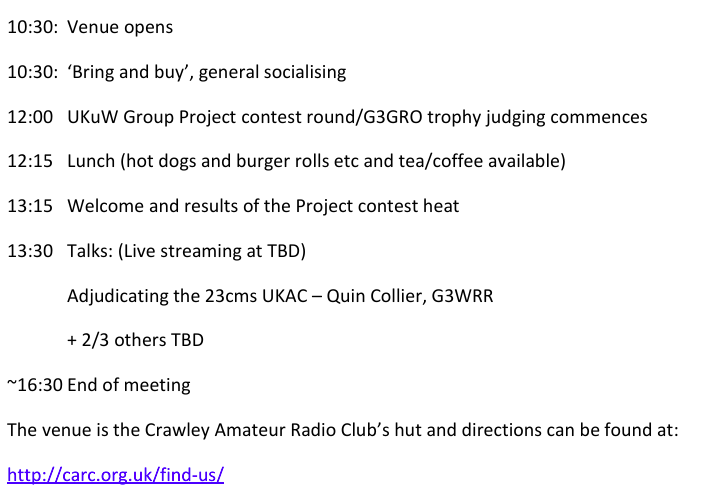 10:30: Venue opens

10:30: 'Bring and buy', general socialising

12:00 UKuW Group Project contest round/G3GRO trophy judging commences

12:15 Lunch (hot dogs and burger rolls etc and tea/coffee available)

13:15 Welcome and results of the Project contest heat

13:30 Talks: (Live streaming at TBD)

Adjudicating the 23cms UKAC – Quin Collier, G3WRR

+ 2/3 others TBD

~16:30 End of meeting

The venue is the Crawley Amateur Radio Club's hut and directions can be found at:

http://carc.org.uk/find-us/